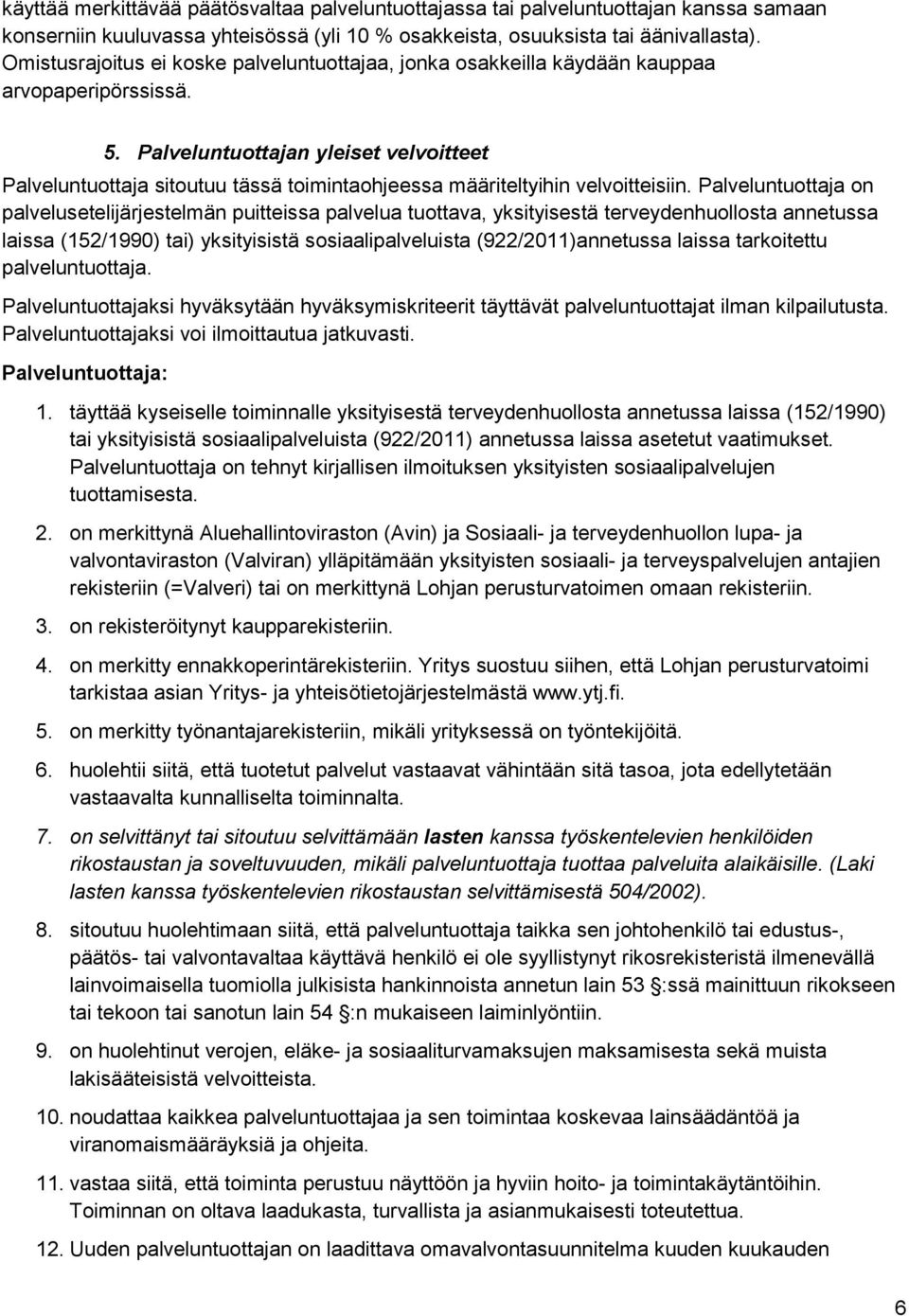 käyttää merkittävää päätösvaltaa palveluntuottajassa tai palveluntuottajan kanssa samaan konserniin kuuluvassa yhteisössä (yli 10 % osakkeista, osuuksista tai äänivallasta). Omistusrajoitus ei koske palveluntuottajaa, jonka osakkeilla käydään kauppaa arvopaperipörssissä.

5. Palveluntuottajan yleiset velvoitteet

Palveluntuottaja sitoutuu tässä toimintaohjeessa määriteltyihin velvoitteisiin. Palveluntuottaja on palvelusetelijärjestelmän puitteissa palvelua tuottava, yksityisestä terveydenhuollosta annetussa laissa (152/1990) tai) yksityisistä sosiaalipalveluista (922/2011)annetussa laissa tarkoitettu palveluntuottaja.

Palveluntuottajaksi hyväksytään hyväksymiskriteerit täyttävät palveluntuottajat ilman kilpailutusta. Palveluntuottajaksi voi ilmoittautua jatkuvasti.

Palveluntuottaja:

1. täyttää kyseiselle toiminnalle yksityisestä terveydenhuollosta annetussa laissa (152/1990) tai yksityisistä sosiaalipalveluista (922/2011) annetussa laissa asetetut vaatimukset. Palveluntuottaja on tehnyt kirjallisen ilmoituksen yksityisten sosiaalipalvelujen tuottamisesta.

2. on merkittynä Aluehallintoviraston (Avin) ja Sosiaali- ja terveydenhuollon lupa- ja valvontaviraston (Valviran) ylläpitämään yksityisten sosiaali- ja terveyspalvelujen antajien rekisteriin (=Valveri) tai on merkittynä Lohjan perusturvatoimen omaan rekisteriin.

3. on rekisteröitynyt kaupparekisteriin.

4. on merkitty ennakkoperintärekisteriin. Yritys suostuu siihen, että Lohjan perusturvatoimi tarkistaa asian Yritys- ja yhteisötietojärjestelmästä www.ytj.fi.

5. on merkitty työnantajarekisteriin, mikäli yrityksessä on työntekijöitä.

6. huolehtii siitä, että tuotetut palvelut vastaavat vähintään sitä tasoa, jota edellytetään vastaavalta kunnalliselta toiminnalta.

7. on selvittänyt tai sitoutuu selvittämään lasten kanssa työskentelevien henkilöiden rikostaustan ja soveltuvuuden, mikäli palveluntuottaja tuottaa palveluita alaikäisille. (Laki lasten kanssa työskentelevien rikostaustan selvittämisestä 504/2002).

8. sitoutuu huolehtimaan siitä, että palveluntuottaja taikka sen johtohenkilö tai edustus-, päätös- tai valvontavaltaa käyttävä henkilö ei ole syyllistynyt rikosrekisteristä ilmenevällä lainvoimaisella tuomiolla julkisista hankinnoista annetun lain 53 :ssä mainittuun rikokseen tai tekoon tai sanotun lain 54 :n mukaiseen laiminlyöntiin.

9. on huolehtinut verojen, eläke- ja sosiaaliturvamaksujen maksamisesta sekä muista lakisääteisistä velvoitteista.

10. noudattaa kaikkea palveluntuottajaa ja sen toimintaa koskevaa lainsäädäntöä ja viranomaismääräyksiä ja ohjeita.

11. vastaa siitä, että toiminta perustuu näyttöön ja hyviin hoito- ja toimintakäytäntöihin. Toiminnan on oltava laadukasta, turvallista ja asianmukaisesti toteutettua.

12. Uuden palveluntuottajan on laadittava omavalvontasuunnitelma kuuden kuukauden

6